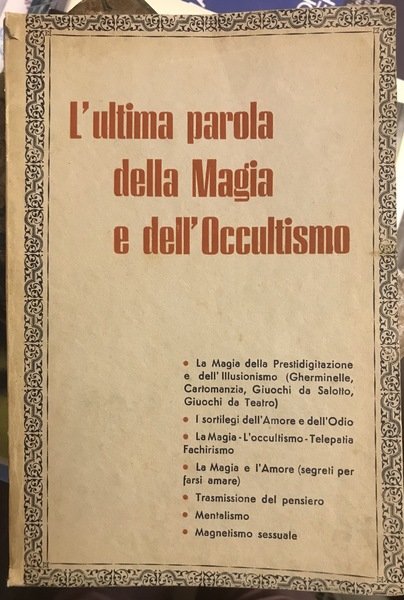 L'ultima parola della Magia e dell'Occultismo

• La Magia della Prestidigitazione e dell'Illusionismo (Gherminelle, Cartomanzia, Giuochi da Salotto, Giuochi da Teatro)
• I sortilegi dell'Amore e dell'Odio
• La Magia - L'occultismo - Telepatia Fachirismo
• La Magia e l'Amore (segreti per farsi amare)
• Trasmissione del pensiero
• Mentalismo
• Magnetismo sessuale